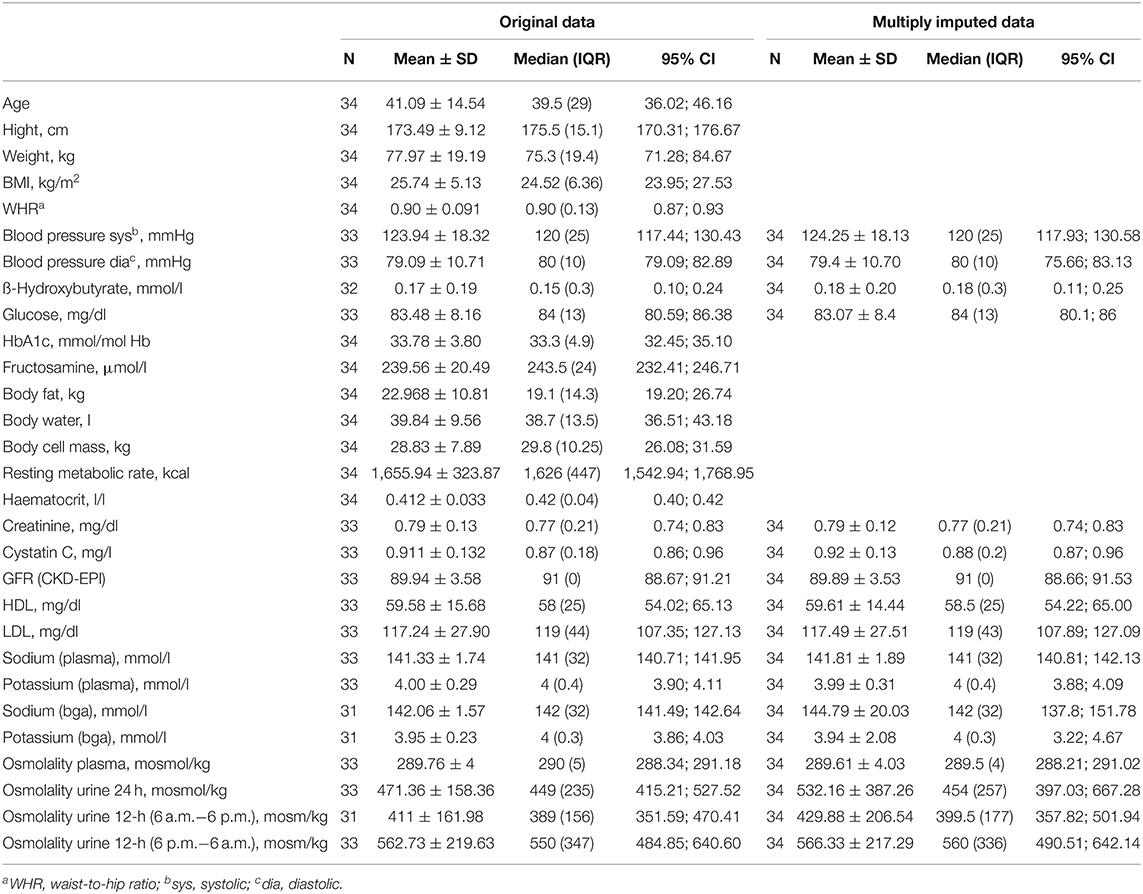 | | Original data | | | | Multiply imputed data | | | |
|---|---|---|---|---|---|---|---|---|
| | N | Mean ± SD | Median (IQR) | 95% CI | N | Mean ± SD | Median (IQR) | 95% CI |
| Age | 34 | 41.09 ± 14.54 | 39.5 (29) | 36.02; 46.16 | | | | |
| Hight, cm | 34 | 173.49 ± 9.12 | 175.5 (15.1) | 170.31; 176.67 | | | | |
| Weight, kg | 34 | 77.97 ± 19.19 | 75.3 (19.4) | 71.28; 84.67 | | | | |
| BMI, kg/m$^2$ | 34 | 25.74 ± 5.13 | 24.52 (6.36) | 23.95; 27.53 | | | | |
| WHR$^a$ | 34 | 0.90 ± 0.091 | 0.90 (0.13) | 0.87; 0.93 | | | | |
| Blood pressure sys$^b$, mmHg | 33 | 123.94 ± 18.32 | 120 (25) | 117.44; 130.43 | 34 | 124.25 ± 18.13 | 120 (25) | 117.93; 130.58 |
| Blood pressure dia$^c$, mmHg | 33 | 79.09 ± 10.71 | 80 (10) | 79.09; 82.89 | 34 | 79.4 ± 10.70 | 80 (10) | 75.66; 83.13 |
| ß-Hydroxybutyrate, mmol/l | 32 | 0.17 ± 0.19 | 0.15 (0.3) | 0.10; 0.24 | 34 | 0.18 ± 0.20 | 0.18 (0.3) | 0.11; 0.25 |
| Glucose, mg/dl | 33 | 83.48 ± 8.16 | 84 (13) | 80.59; 86.38 | 34 | 83.07 ± 8.4 | 84 (13) | 80.1; 86 |
| HbA1c, mmol/mol Hb | 34 | 33.78 ± 3.80 | 33.3 (4.9) | 32.45; 35.10 | | | | |
| Fructosamine, μmol/l | 34 | 239.56 ± 20.49 | 243.5 (24) | 232.41; 246.71 | | | | |
| Body fat, kg | 34 | 22.968 ± 10.81 | 19.1 (14.3) | 19.20; 26.74 | | | | |
| Body water, l | 34 | 39.84 ± 9.56 | 38.7 (13.5) | 36.51; 43.18 | | | | |
| Body cell mass, kg | 34 | 28.83 ± 7.89 | 29.8 (10.25) | 26.08; 31.59 | | | | |
| Resting metabolic rate, kcal | 34 | 1,655.94 ± 323.87 | 1,626 (447) | 1,542.94; 1,768.95 | | | | |
| Haematocrit, l/l | 34 | 0.412 ± 0.033 | 0.42 (0.04) | 0.40; 0.42 | | | | |
| Creatinine, mg/dl | 33 | 0.79 ± 0.13 | 0.77 (0.21) | 0.74; 0.83 | 34 | 0.79 ± 0.12 | 0.77 (0.21) | 0.74; 0.83 |
| Cystatin C, mg/l | 33 | 0.911 ± 0.132 | 0.87 (0.18) | 0.86; 0.96 | 34 | 0.92 ± 0.13 | 0.88 (0.2) | 0.87; 0.96 |
| GFR (CKD-EPI) | 33 | 89.94 ± 3.58 | 91 (0) | 88.67; 91.21 | 34 | 89.89 ± 3.53 | 91 (0) | 88.66; 91.53 |
| HDL, mg/dl | 33 | 59.58 ± 15.68 | 58 (25) | 54.02; 65.13 | 34 | 59.61 ± 14.44 | 58.5 (25) | 54.22; 65.00 |
| LDL, mg/dl | 33 | 117.24 ± 27.90 | 119 (44) | 107.35; 127.13 | 34 | 117.49 ± 27.51 | 119 (43) | 107.89; 127.09 |
| Sodium (plasma), mmol/l | 33 | 141.33 ± 1.74 | 141 (32) | 140.71; 141.95 | 34 | 141.81 ± 1.89 | 141 (32) | 140.81; 142.13 |
| Potassium (plasma), mmol/l | 33 | 4.00 ± 0.29 | 4 (0.4) | 3.90; 4.11 | 34 | 3.99 ± 0.31 | 4 (0.4) | 3.88; 4.09 |
| Sodium (bga), mmol/l | 31 | 142.06 ± 1.57 | 142 (32) | 141.49; 142.64 | 34 | 144.79 ± 20.03 | 142 (32) | 137.8; 151.78 |
| Potassium (bga), mmol/l | 31 | 3.95 ± 0.23 | 4 (0.3) | 3.86; 4.03 | 34 | 3.94 ± 2.08 | 4 (0.3) | 3.22; 4.67 |
| Osmolality plasma, mosmol/kg | 33 | 289.76 ± 4 | 290 (5) | 288.34; 291.18 | 34 | 289.61 ± 4.03 | 289.5 (4) | 288.21; 291.02 |
| Osmolality urine 24 h, mosmol/kg | 33 | 471.36 ± 158.36 | 449 (235) | 415.21; 527.52 | 34 | 532.16 ± 387.26 | 454 (257) | 397.03; 667.28 |
| Osmolality urine 12-h (6 a.m.–6 p.m.), mosm/kg | 31 | 411 ± 161.98 | 389 (156) | 351.59; 470.41 | 34 | 429.88 ± 206.54 | 399.5 (177) | 357.82; 501.94 |
| Osmolality urine 12-h (6 p.m.–6 a.m.), mosm/kg | 33 | 562.73 ± 219.63 | 550 (347) | 484.85; 640.60 | 34 | 566.33 ± 217.29 | 560 (336) | 490.51; 642.14 |

$^a$WHR, waist-to-hip ratio; $^b$sys, systolic; $^c$dia, diastolic.